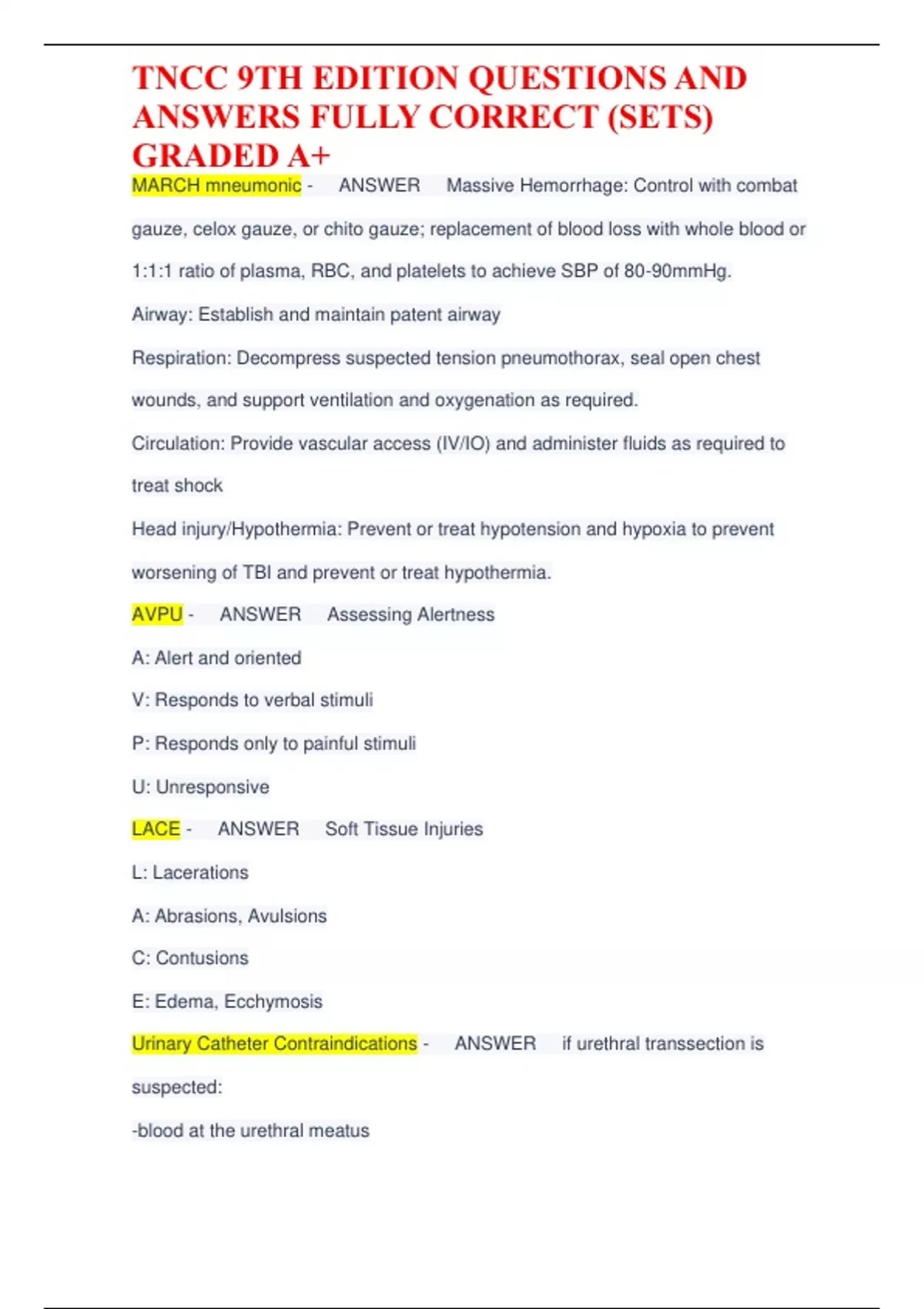 TNCC 9TH EDITION QUESTIONS AND ANSWERS FULLY CORRECT (SETS) GRADED A+

MARCH mneumonic - ANSWER Massive Hemorrhage: Control with combat gauze, celox gauze, or chito gauze; replacement of blood loss with whole blood or 1:1:1 ratio of plasma, RBC, and platelets to achieve SBP of 80-90mmHg.

Airway: Establish and maintain patent airway

Respiration: Decompress suspected tension pneumothorax, seal open chest wounds, and support ventilation and oxygenation as required.

Circulation: Provide vascular access (IV/IO) and administer fluids as required to treat shock

Head injury/Hypothermia: Prevent or treat hypotension and hypoxia to prevent worsening of TBI and prevent or treat hypothermia.

AVPU - ANSWER Assessing Alertness

A: Alert and oriented

V: Responds to verbal stimuli

P: Responds only to painful stimuli

U: Unresponsive

LACE - ANSWER Soft Tissue Injuries

L: Lacerations

A: Abrasions, Avulsions

C: Contusions

E: Edema, Ecchymosis

Urinary Catheter Contraindications - ANSWER if urethral transsection is suspected:

-blood at the urethral meatus